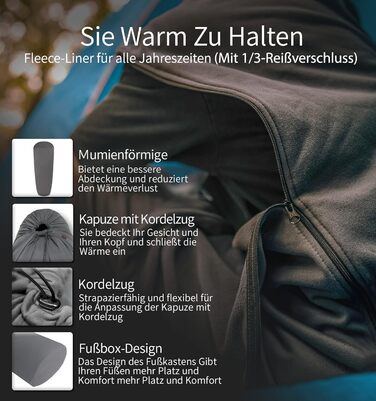 Sie Warm Zu Halten
Fleece-Liner für alle Jahreszeiten (Mit 1/3-Reißverschluss)

Mumienförmige
Bietet eine bessere Abdeckung und reduziert den Wärmeverlust

Kapuze mit Kordelzug
Sie bedeckt Ihr Gesicht und Ihren Kopf und schließt die Wärme ein

Kordelzug
Strapazierfähig und flexibel für die Anpassung der Kapuze mit Kordelzug

Fußbox-Design
Das Design des Fußkastens Gibt Ihren Füßen mehr Platz und Komfort mehr Platz und Komfort